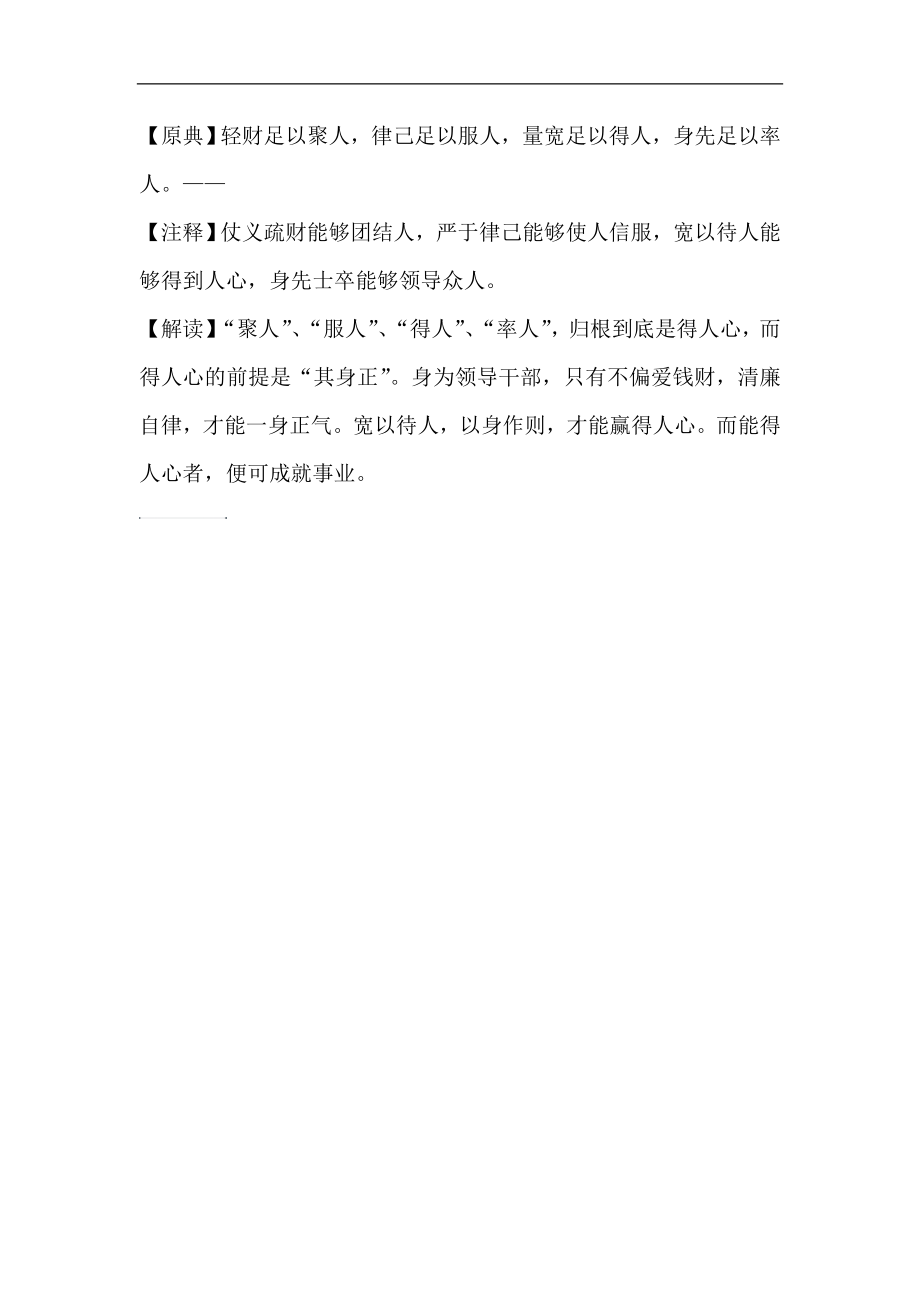 【原典】轻财足以聚人，律己足以服人，量宽足以得人，身先足以率人。——

【注释】仗义疏财能够团结人，严于律己能够使人信服，宽以待人能够得到人心，身先士卒能够领导众人。

【解读】“聚人”、“服人”、“得人”、“率人”，归根到底是得人心，而得人心的前提是“其身正”。身为领导干部，只有不偏爱钱财，清廉自律，才能一身正气。宽以待人，以身作则，才能赢得人心。而能得人心者，便可成就事业。